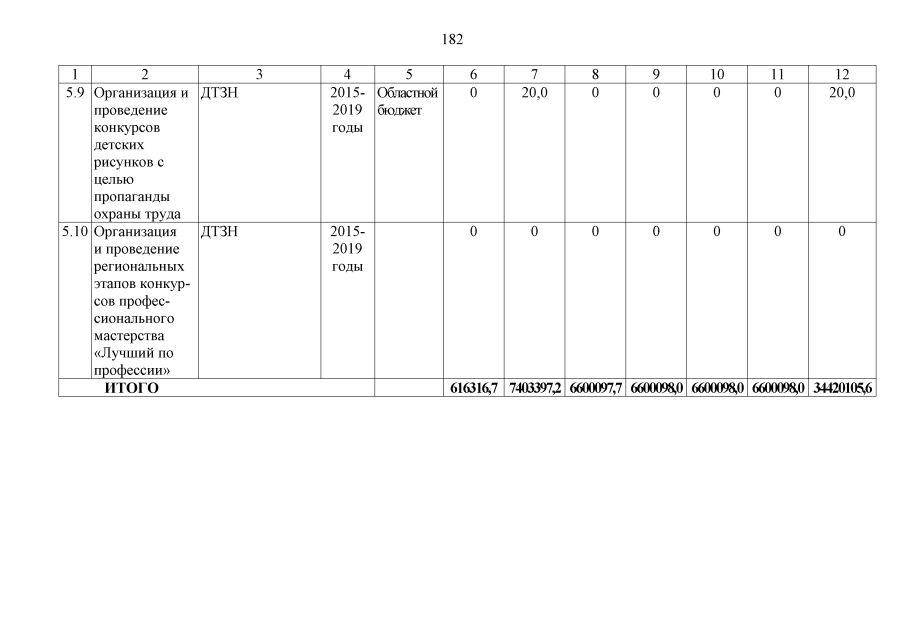 182

| 1 | 2 | 3 | 4 | 5 | 6 | 7 | 8 | 9 | 10 | 11 | 12 |
|---|---|---|---|---|---|---|---|---|---|---|---|
| 5.9 | Организация и проведение конкурсов детских рисунков с целью пропаганды охраны труда | ДТЗН | 2015-2019 годы | Областной бюджет | 0 | 20,0 | 0 | 0 | 0 | 0 | 20,0 |
| 5.10 | Организация и проведение региональных этапов конкурсов профессионального мастерства «Лучший по профессии» | ДТЗН | 2015-2019 годы | | 0 | 0 | 0 | 0 | 0 | 0 | 0 |
| ИТОГО | | | | | 616316,7 | 7403397,2 | 6600097,7 | 6600098,0 | 6600098,0 | 6600098,0 | 34420105,6 |